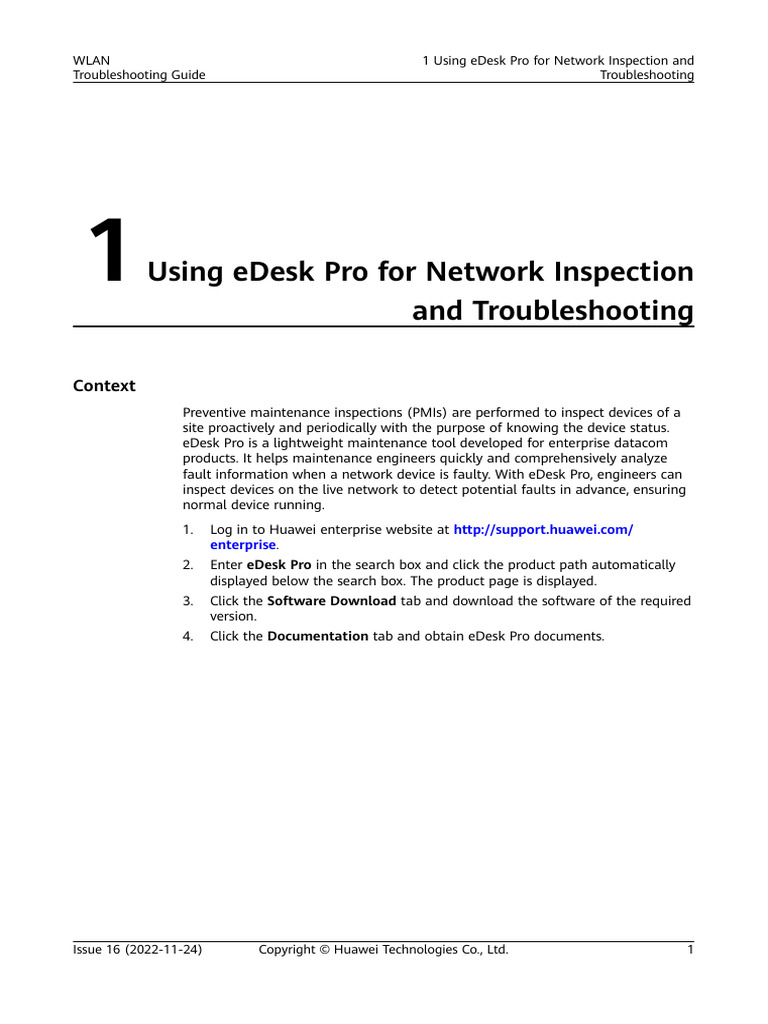 WLAN
Troubleshooting Guide

1 Using eDesk Pro for Network Inspection and Troubleshooting

1 Using eDesk Pro for Network Inspection and Troubleshooting

Context

Preventive maintenance inspections (PMIs) are performed to inspect devices of a site proactively and periodically with the purpose of knowing the device status. eDesk Pro is a lightweight maintenance tool developed for enterprise datacom products. It helps maintenance engineers quickly and comprehensively analyze fault information when a network device is faulty. With eDesk Pro, engineers can inspect devices on the live network to detect potential faults in advance, ensuring normal device running.

1. Log in to Huawei enterprise website at http://support.huawei.com/enterprise.
2. Enter eDesk Pro in the search box and click the product path automatically displayed below the search box. The product page is displayed.
3. Click the Software Download tab and download the software of the required version.
4. Click the Documentation tab and obtain eDesk Pro documents.

Issue 16 (2022-11-24) Copyright © Huawei Technologies Co., Ltd. 1